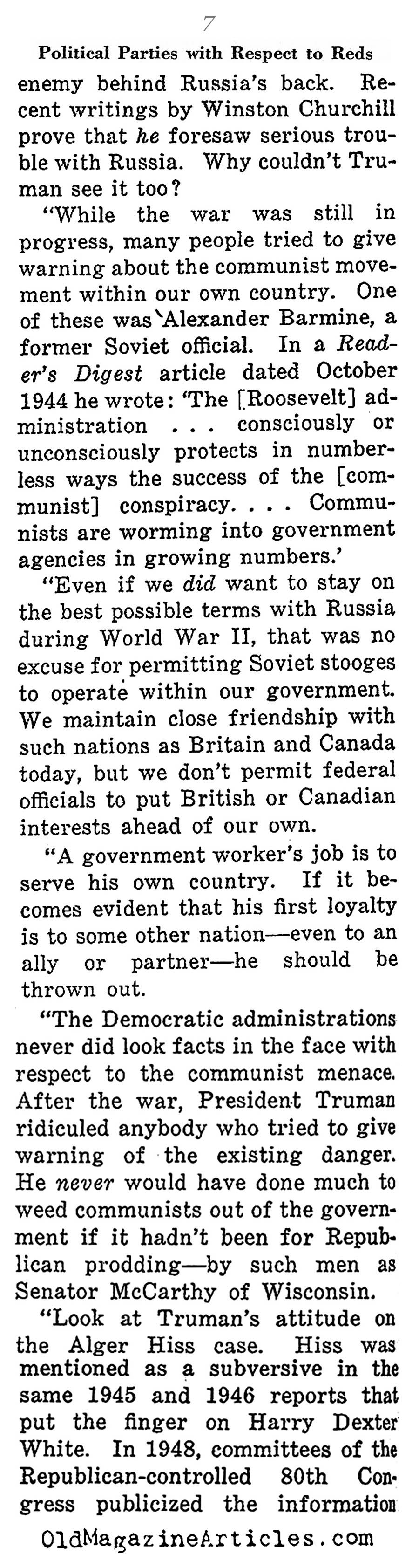 7

Political Parties with Respect to Reds

enemy behind Russia's back. Recent writings by Winston Churchill prove that he foresaw serious trouble with Russia. Why couldn't Truman see it too?

"While the war was still in progress, many people tried to give warning about the communist movement within our own country. One of these was Alexander Barmine, a former Soviet official. In a Reader's Digest article dated October 1944 he wrote: 'The [Roosevelt] administration . . . consciously or unconsciously protects in numberless ways the success of the [communist] conspiracy. . . . Communists are worming into government agencies in growing numbers.'

"Even if we did want to stay on the best possible terms with Russia during World War II, that was no excuse for permitting Soviet stooges to operate within our government. We maintain close friendship with such nations as Britain and Canada today, but we don't permit federal officials to put British or Canadian interests ahead of our own.

"A government worker's job is to serve his own country. If it becomes evident that his first loyalty is to some other nation—even to an ally or partner—he should be thrown out.

"The Democratic administrations never did look facts in the face with respect to the communist menace. After the war, President Truman ridiculed anybody who tried to give warning of the existing danger. He never would have done much to weed communists out of the government if it hadn't been for Republican prodding—by such men as Senator McCarthy of Wisconsin.

"Look at Truman's attitude on the Alger Hiss case. Hiss was mentioned as a subversive in the same 1945 and 1946 reports that put the finger on Harry Dexter White. In 1948, committees of the Republican-controlled 80th Congress publicized the information

OldMagazineArticles.com